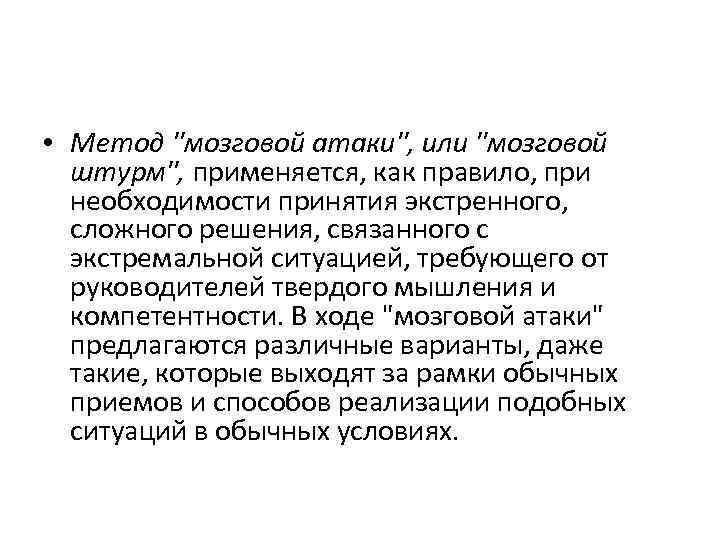 • Метод "мозговой атаки", или "мозговой штурм", применяется, как правило, при необходимости принятия экстренного, сложного решения, связанного с экстремальной ситуацией, требующего от руководителей твердого мышления и компетентности. В ходе "мозговой атаки" предлагаются различные варианты, даже такие, которые выходят за рамки обычных приемов и способов реализации подобных ситуаций в обычных условиях.